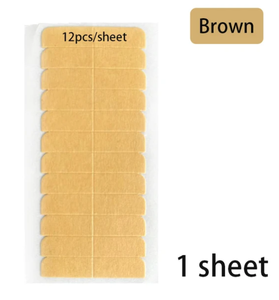 12pcs/sheet

Brown

1 sheet